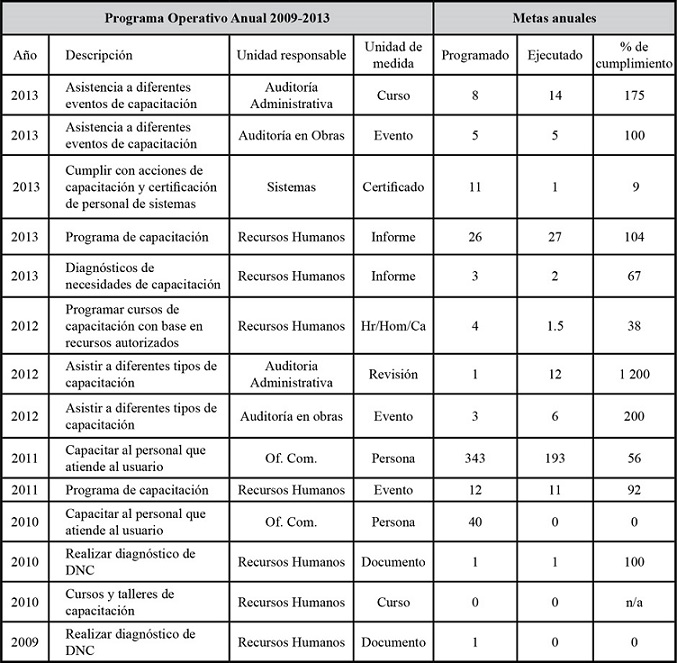 | Programa Operativo Anual 2009-2013 | | | | Metas anuales | | |
|---|---|---|---|---|---|---|
| Año | Descripción | Unidad responsable | Unidad de medida | Programado | Ejecutado | % de cumplimiento |
| 2013 | Asistencia a diferentes eventos de capacitación | Auditoría Administrativa | Curso | 8 | 14 | 175 |
| 2013 | Asistencia a diferentes eventos de capacitación | Auditoría en Obras | Evento | 5 | 5 | 100 |
| 2013 | Cumplir con acciones de capacitación y certificación de personal de sistemas | Sistemas | Certificado | 11 | 1 | 9 |
| 2013 | Programa de capacitación | Recursos Humanos | Informe | 26 | 27 | 104 |
| 2013 | Diagnósticos de necesidades de capacitación | Recursos Humanos | Informe | 3 | 2 | 67 |
| 2012 | Programar cursos de capacitación con base en recursos autorizados | Recursos Humanos | Hr/Hom/Ca | 4 | 1.5 | 38 |
| 2012 | Asistir a diferentes tipos de capacitación | Auditoria Administrativa | Revisión | 1 | 12 | 1 200 |
| 2012 | Asistir a diferentes tipos de capacitación | Auditoría en obras | Evento | 3 | 6 | 200 |
| 2011 | Capacitar al personal que atiende al usuario | Of. Com. | Persona | 343 | 193 | 56 |
| 2011 | Programa de capacitación | Recursos Humanos | Evento | 12 | 11 | 92 |
| 2010 | Capacitar al personal que atiende al usuario | Of. Com. | Persona | 40 | 0 | 0 |
| 2010 | Realizar diagnóstico de DNC | Recursos Humanos | Documento | 1 | 1 | 100 |
| 2010 | Cursos y talleres de capacitación | Recursos Humanos | Curso | 0 | 0 | n/a |
| 2009 | Realizar diagnóstico de DNC | Recursos Humanos | Documento | 1 | 0 | 0 |